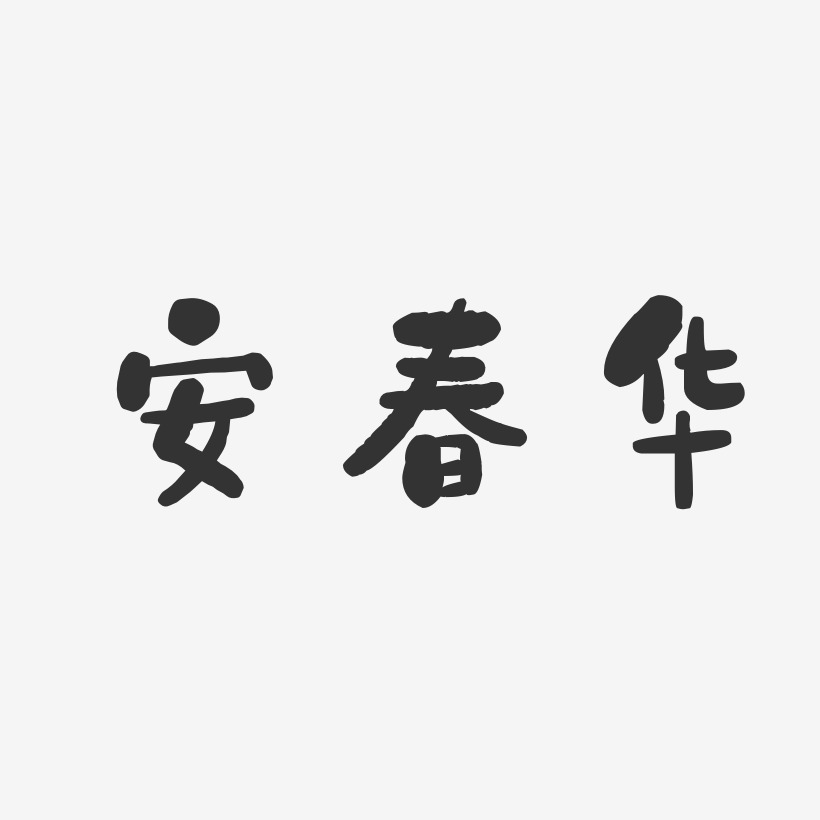 安春华